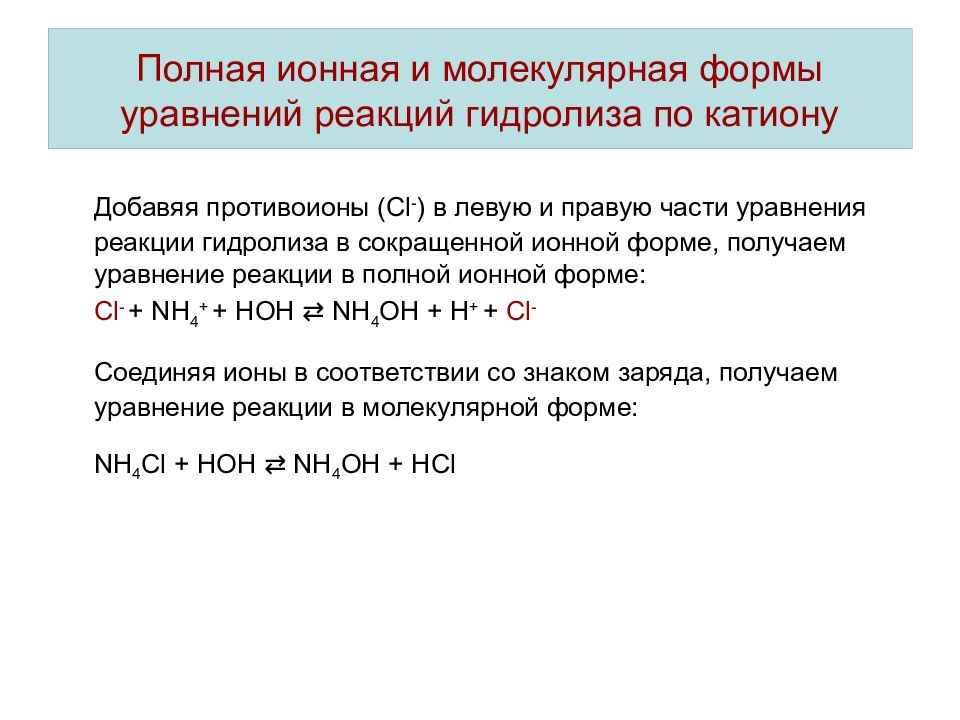 Полная ионная и молекулярная формы уравнений реакций гидролиза по катиону

Добавляя противоионы ($Cl^-$) в левую и правую части уравнения реакции гидролиза в сокращенной ионной форме, получаем уравнение реакции в полной ионной форме:

$Cl^- + NH_4^+ + HOH \rightleftarrows NH_4OH + H^+ + Cl^-$

Соединяя ионы в соответствии со знаком заряда, получаем уравнение реакции в молекулярной форме:

$NH_4Cl + HOH \rightleftarrows NH_4OH + HCl$